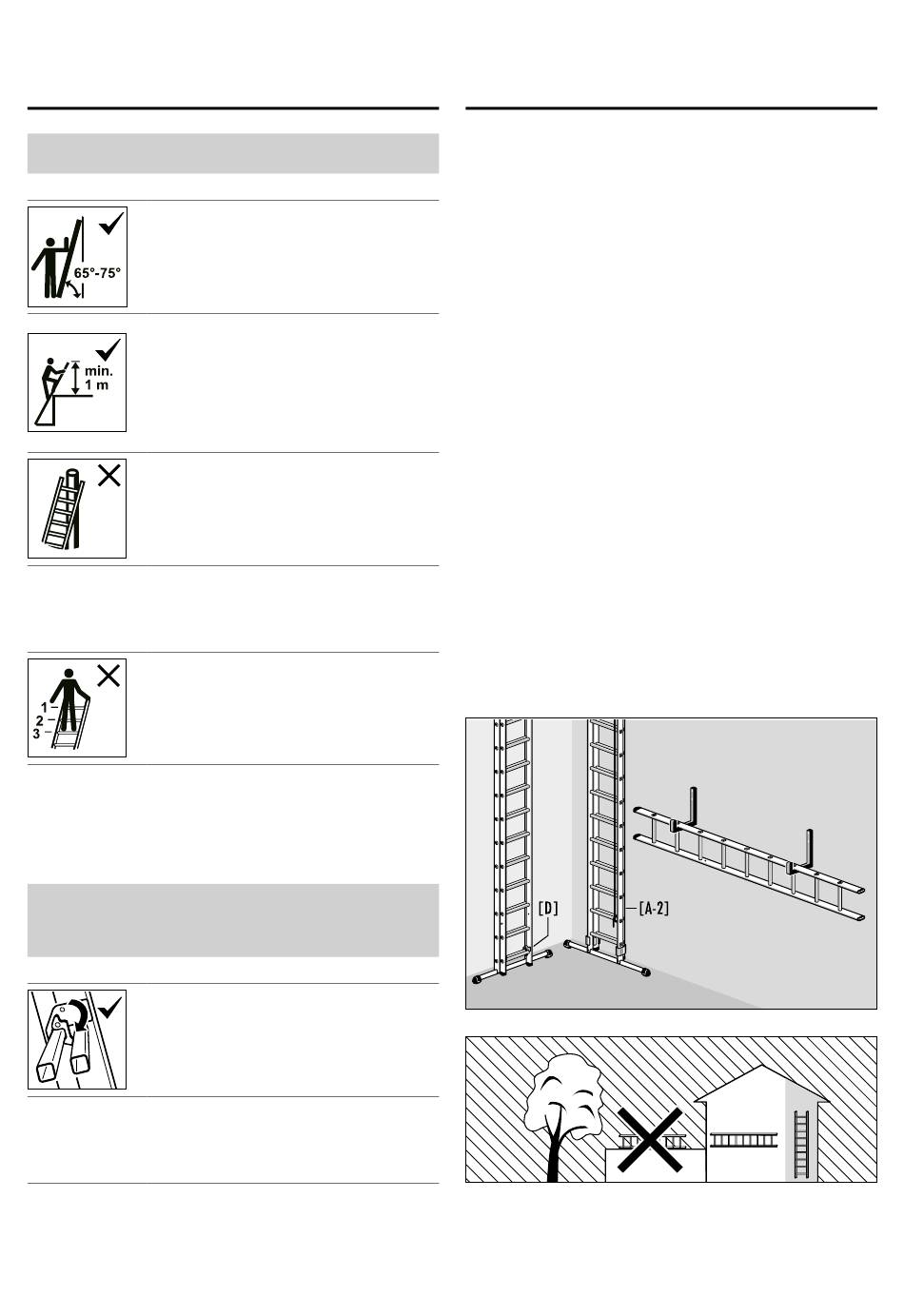 65°-75°

min.
1 m

1
2
3

[D]

[A-2]